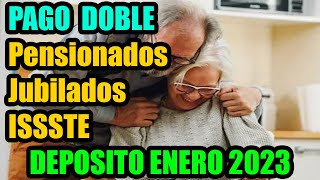 PAGO DOBLE
Pensionados
Jubilados
ISSSTE
DEPOSITO ENERO 2023